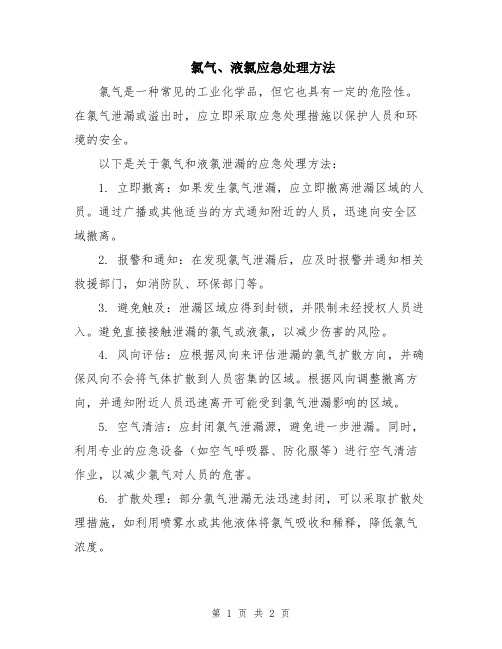 氯气、液氯应急处理方法

氯气是一种常见的工业化学品，但它也具有一定的危险性。在氯气泄漏或溢出时，应立即采取应急处理措施以保护人员和环境的安全。

以下是关于氯气和液氯泄漏的应急处理方法：

1. 立即撤离：如果发生氯气泄漏，应立即撤离泄漏区域的人员。通过广播或其他适当的方式通知附近的人员，迅速向安全区域撤离。

2. 报警和通知：在发现氯气泄漏后，应及时报警并通知相关救援部门，如消防队、环保部门等。

3. 避免触及：泄漏区域应得到封锁，并限制未经授权人员进入。避免直接接触泄漏的氯气或液氯，以减少伤害的风险。

4. 风向评估：应根据风向来评估泄漏的氯气扩散方向，并确保风向不会将气体扩散到人员密集的区域。根据风向调整撤离方向，并通知附近人员迅速离开可能受到氯气泄漏影响的区域。

5. 空气清洁：应封闭氯气泄漏源，避免进一步泄漏。同时，利用专业的应急设备（如空气呼吸器、防化服等）进行空气清洁作业，以减少氯气对人员的危害。

6. 扩散处理：部分氯气泄漏无法迅速封闭，可以采取扩散处理措施，如利用喷雾水或其他液体将氯气吸收和稀释，降低氯气浓度。

第 1 页 共 2 页